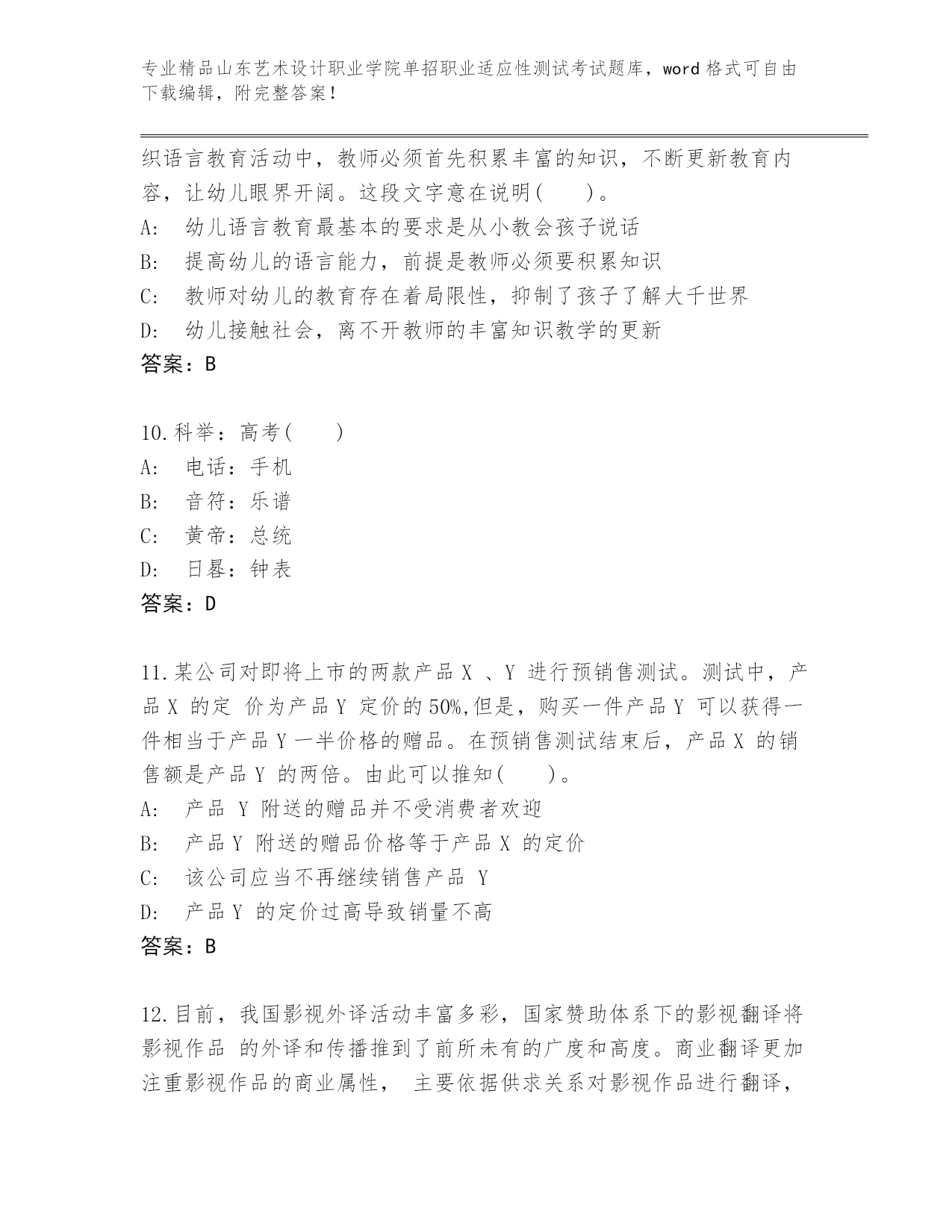 专业精品山东艺术设计职业学院单招职业适应性测试考试题库，word 格式可自由下载编辑，附完整答案！

织语言教育活动中，教师必须首先积累丰富的知识，不断更新教育内容，让幼儿眼界开阔。这段文字意在说明(　　)。
A:　幼儿语言教育最基本的要求是从小教会孩子说话
B:　提高幼儿的语言能力，前提是教师必须要积累知识
C:　教师对幼儿的教育存在着局限性，抑制了孩子了解大千世界
D:　幼儿接触社会，离不开教师的丰富知识教学的更新
答案：B

10.科举：高考(　　)
A:　电话：手机
B:　音符：乐谱
C:　黄帝：总统
D:　日晷：钟表
答案：D

11.某公司对即将上市的两款产品 X 、Y 进行预销售测试。测试中，产品 X 的定 价为产品 Y 定价的 50%,但是，购买一件产品 Y 可以获得一件相当于产品 Y 一半价格的赠品。在预销售测试结束后，产品 X 的销售额是产品 Y 的两倍。由此可以推知(　　)。
A:　产品 Y 附送的赠品并不受消费者欢迎
B:　产品 Y 附送的赠品价格等于产品 X 的定价
C:　该公司应当不再继续销售产品 Y
D:　产品 Y 的定价过高导致销量不高
答案：B

12.目前，我国影视外译活动丰富多彩，国家赞助体系下的影视翻译将影视作品 的外译和传播推到了前所未有的广度和高度。商业翻译更加注重影视作品的商业属性， 主要依据供求关系对影视作品进行翻译，